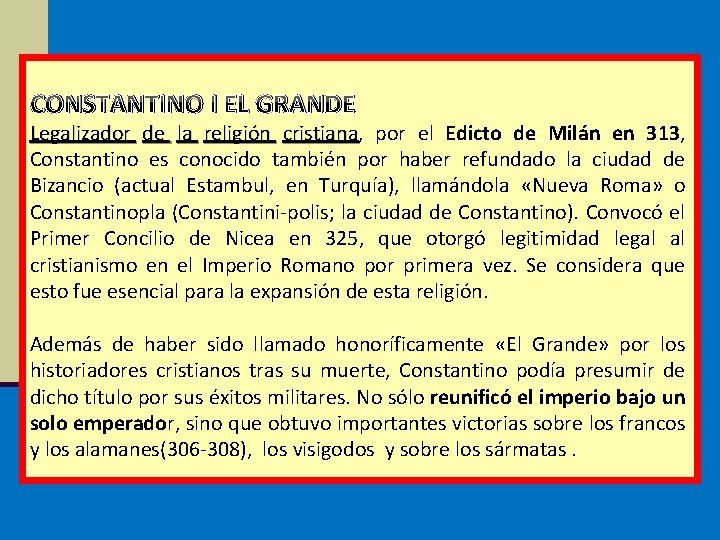 CONSTANTINO I EL GRANDE

Legalizador de la religión cristiana, por el Edicto de Milán en 313, Constantino es conocido también por haber refundado la ciudad de Bizancio (actual Estambul, en Turquía), llamándola «Nueva Roma» o Constantinopla (Constantini-polis; la ciudad de Constantino). Convocó el Primer Concilio de Nicea en 325, que otorgó legitimidad legal al cristianismo en el Imperio Romano por primera vez. Se considera que esto fue esencial para la expansión de esta religión.

Además de haber sido llamado honoríficamente «El Grande» por los historiadores cristianos tras su muerte, Constantino podía presumir de dicho título por sus éxitos militares. No sólo reunificó el imperio bajo un solo emperador, sino que obtuvo importantes victorias sobre los francos y los alamanes(306-308), los visigodos y sobre los sármatas .